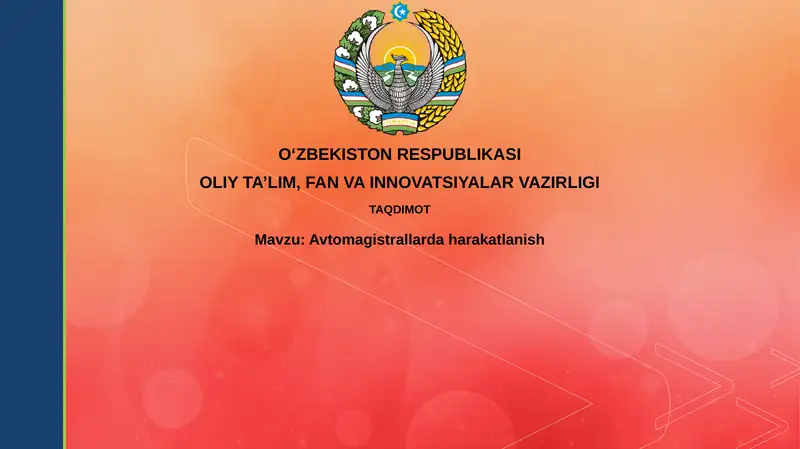 O‘ZBEKISTON RESPUBLIKASI
OLIY TA’LIM, FAN VA INNOVATSIYALAR VAZIRLIGI
TAQDIMOT
Mavzu: Avtomagistrallarda harakatlanish